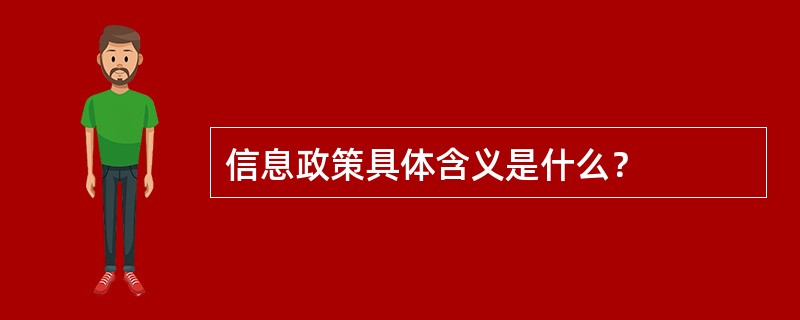 信息政策具体含义是什么？